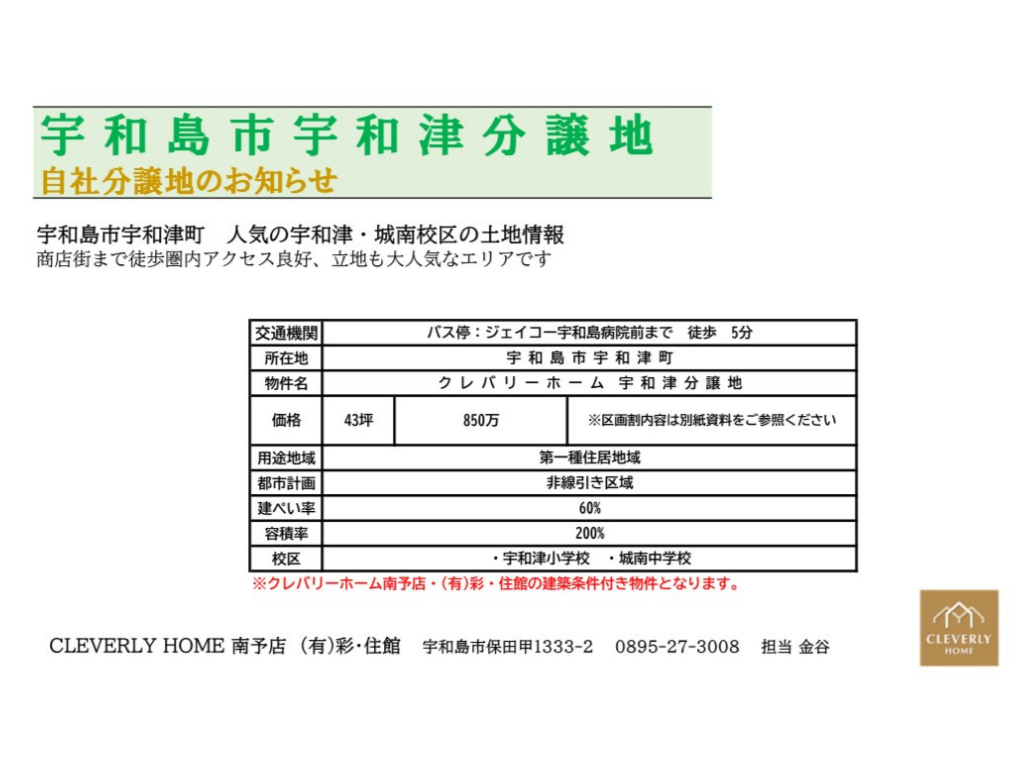 宇和島市宇和津分譲地
自社分譲地のお知らせ

宇和島市宇和津町　人気の宇和津・城南校区の土地情報
商店街まで徒歩圏内アクセス良好、立地も大人気なエリアです

| 交通機関 | バス停：ジェイコー宇和島病院前まで　徒歩　5分 | | |
|---|---|---|---|
| 所在地 | 宇和島市宇和津町 | | |
| 物件名 | クレバリーホーム 宇和津分譲地 | | |
| 価格 | 43坪 | 850万 | ※区画割内容は別紙資料をご参照ください |
| 用途地域 | 第一種住居地域 | | |
| 都市計画 | 非線引き区域 | | |
| 建ぺい率 | 60% | | |
| 容積率 | 200% | | |
| 校区 | ・宇和津小学校　・城南中学校 | | |

※クレバリーホーム南予店・(有)彩・住館の建築条件付き物件となります。

CLEVERLY HOME 南予店 (有)彩・住館　宇和島市保田甲1333-2　0895-27-3008　担当 金谷

CLEVERLY HOME